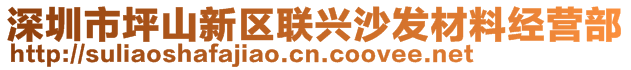 深圳市坪山新区联兴沙发材料经营部
http://suliaoshafajiao.cn.coovee.net